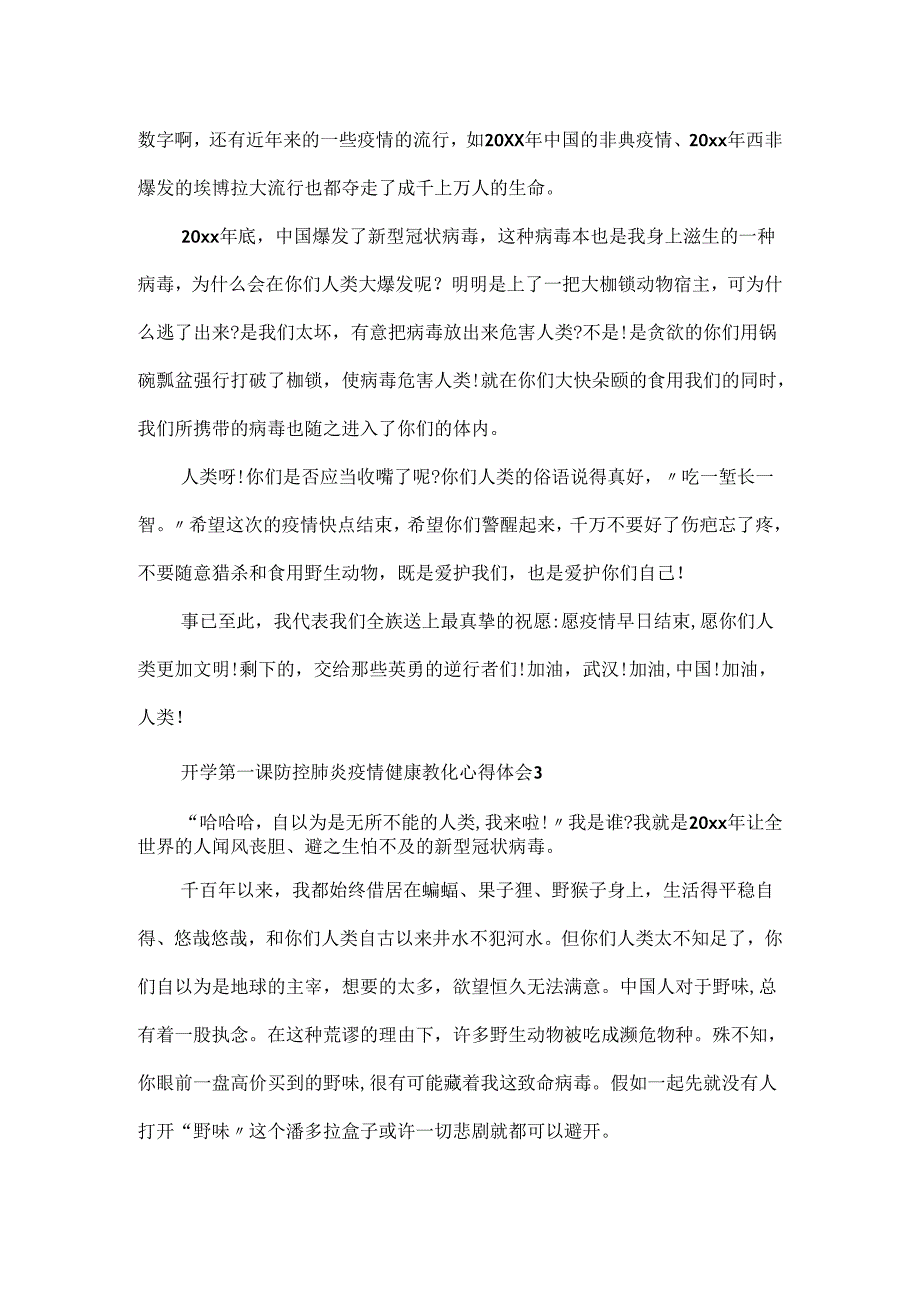 数字啊，还有近年来的一些疫情的流行，如20XX年中国的非典疫情、20xx年西非爆发的埃博拉大流行也都夺走了成千上万人的生命。

20xx年底，中国爆发了新型冠状病毒，这种病毒本也是我身上滋生的一种病毒，为什么会在你们人类大爆发呢？明明是上了一把大枷锁动物宿主，可为什么逃了出来?是我们太坏，有意把病毒放出来危害人类?不是!是贪欲的你们用锅碗瓢盆强行打破了枷锁，使病毒危害人类!就在你们大快朵颐的食用我们的同时，我们所携带的病毒也随之进入了你们的体内。

人类呀!你们是否应当收嘴了呢?你们人类的俗语说得真好，〃吃一堑长一智。〃希望这次的疫情快点结束，希望你们警醒起来，千万不要好了伤疤忘了疼，不要随意猎杀和食用野生动物，既是爱护我们，也是爱护你们自己!

事已至此，我代表我们全族送上最真挚的祝愿:愿疫情早日结束,愿你们人类更加文明!剩下的，交给那些英勇的逆行者们!加油，武汉!加油,中国!加油，人类!

开学第一课防控肺炎疫情健康教化心得体会3

“哈哈哈，自以为是无所不能的人类,我来啦!〃我是谁?我就是20xx年让全世界的人闻风丧胆、避之生怕不及的新型冠状病毒。

千百年以来，我都始终借居在蝙蝠、果子狸、野猴子身上，生活得平稳自得、悠哉悠哉，和你们人类自古以来井水不犯河水。但你们人类太不知足了，你们自以为是地球的主宰，想要的太多，欲望恒久无法满意。中国人对于野味,总有着一股执念。在这种荒谬的理由下，许多野生动物被吃成濒危物种。殊不知，你眼前一盘高价买到的野味,很有可能藏着我这致命病毒。假如一起先就没有人打开“野味〃这个潘多拉盒子或许一切悲剧就都可以避开。